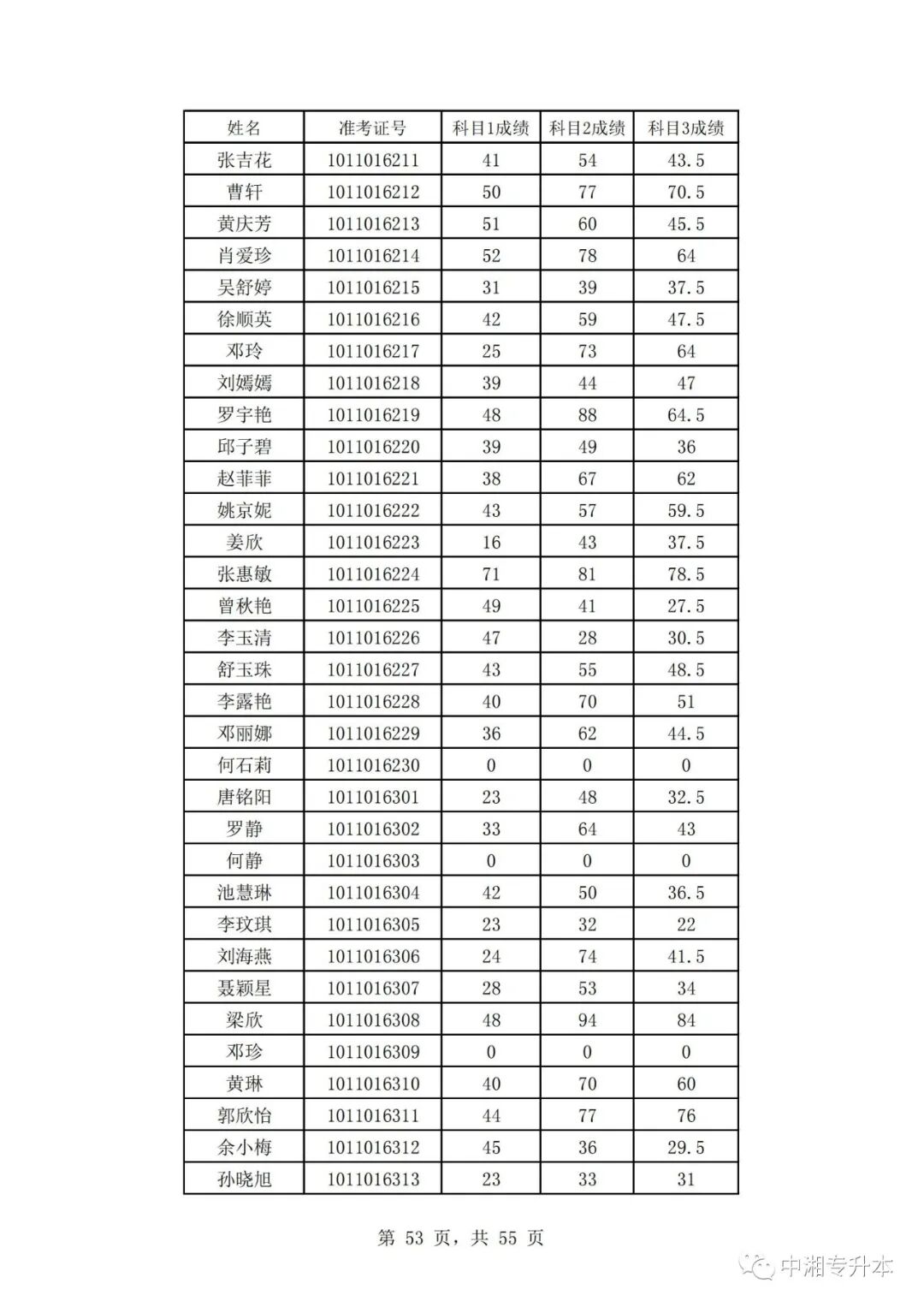 | 姓名 | 准考证号 | 科目1成绩 | 科目2成绩 | 科目3成绩 |
|---|---|---|---|---|
| 张吉花 | 1011016211 | 41 | 54 | 43.5 |
| 曹轩 | 1011016212 | 50 | 77 | 70.5 |
| 黄庆芳 | 1011016213 | 51 | 60 | 45.5 |
| 肖爱珍 | 1011016214 | 52 | 78 | 64 |
| 吴舒婷 | 1011016215 | 31 | 39 | 37.5 |
| 徐顺英 | 1011016216 | 42 | 59 | 47.5 |
| 邓玲 | 1011016217 | 25 | 73 | 64 |
| 刘嫣嫣 | 1011016218 | 39 | 44 | 47 |
| 罗宇艳 | 1011016219 | 48 | 88 | 64.5 |
| 邱子碧 | 1011016220 | 39 | 49 | 36 |
| 赵菲菲 | 1011016221 | 38 | 67 | 62 |
| 姚京妮 | 1011016222 | 43 | 57 | 59.5 |
| 姜欣 | 1011016223 | 16 | 43 | 37.5 |
| 张惠敏 | 1011016224 | 71 | 81 | 78.5 |
| 曾秋艳 | 1011016225 | 49 | 41 | 27.5 |
| 李玉清 | 1011016226 | 47 | 28 | 30.5 |
| 舒玉珠 | 1011016227 | 43 | 55 | 48.5 |
| 李露艳 | 1011016228 | 40 | 70 | 51 |
| 邓丽娜 | 1011016229 | 36 | 62 | 44.5 |
| 何石莉 | 1011016230 | 0 | 0 | 0 |
| 唐铭阳 | 1011016301 | 23 | 48 | 32.5 |
| 罗静 | 1011016302 | 33 | 64 | 43 |
| 何静 | 1011016303 | 0 | 0 | 0 |
| 池慧琳 | 1011016304 | 42 | 50 | 36.5 |
| 李玟琪 | 1011016305 | 23 | 32 | 22 |
| 刘海燕 | 1011016306 | 24 | 74 | 41.5 |
| 聂颖星 | 1011016307 | 28 | 53 | 34 |
| 梁欣 | 1011016308 | 48 | 94 | 84 |
| 邓珍 | 1011016309 | 0 | 0 | 0 |
| 黄琳 | 1011016310 | 40 | 70 | 60 |
| 郭欣怡 | 1011016311 | 44 | 77 | 76 |
| 余小梅 | 1011016312 | 45 | 36 | 29.5 |
| 孙晓旭 | 1011016313 | 23 | 33 | 31 |

第 53 页，共 55 页

中湘专升本